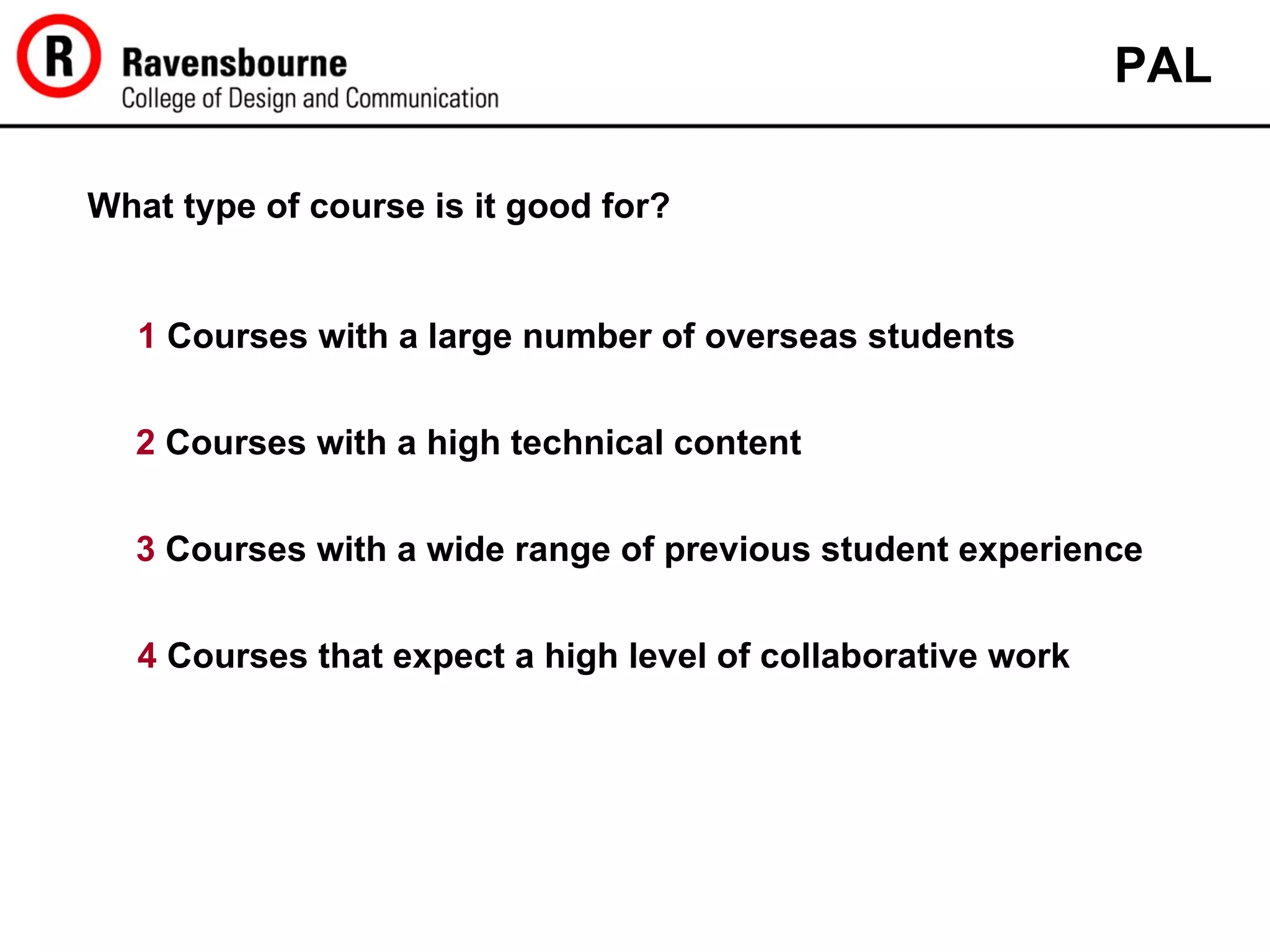 R
Ravensbourne
College of Design and Communication

PAL

What type of course is it good for?

1 Courses with a large number of overseas students

2 Courses with a high technical content

3 Courses with a wide range of previous student experience

4 Courses that expect a high level of collaborative work